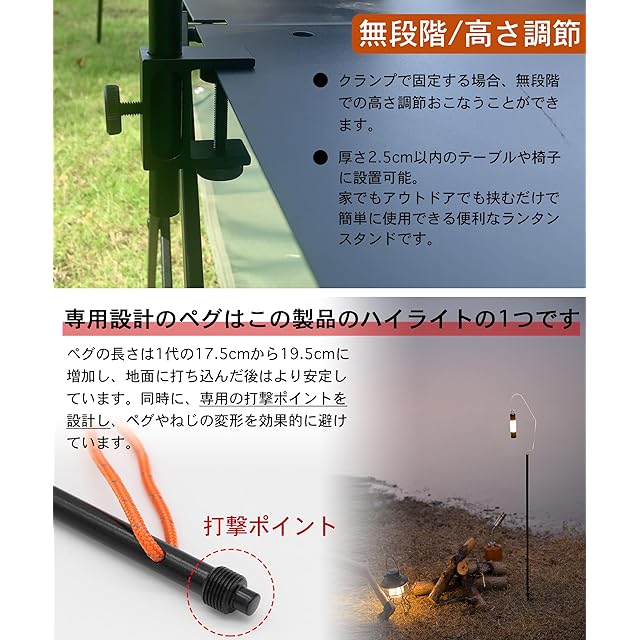 無段階/高さ調節

● クランプで固定する場合、無段階での高さ調節おこなうことができます。

● 厚さ2.5cm以内のテーブルや椅子に設置可能。
家でもアウトドアでも挟むだけで簡単に使用できる便利なランタンスタンドです。

専用設計のペグはこの製品のハイライトの1つです

ペグの長さは1代の17.5cmから19.5cmに増加し、地面に打ち込んだ後はより安定しています。同時に、専用の打撃ポイントを設計し、ペグやねじの変形を効果的に避けています。

打撃ポイント